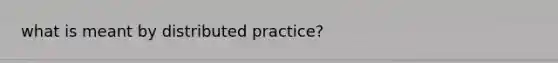 what is meant by distributed practice?